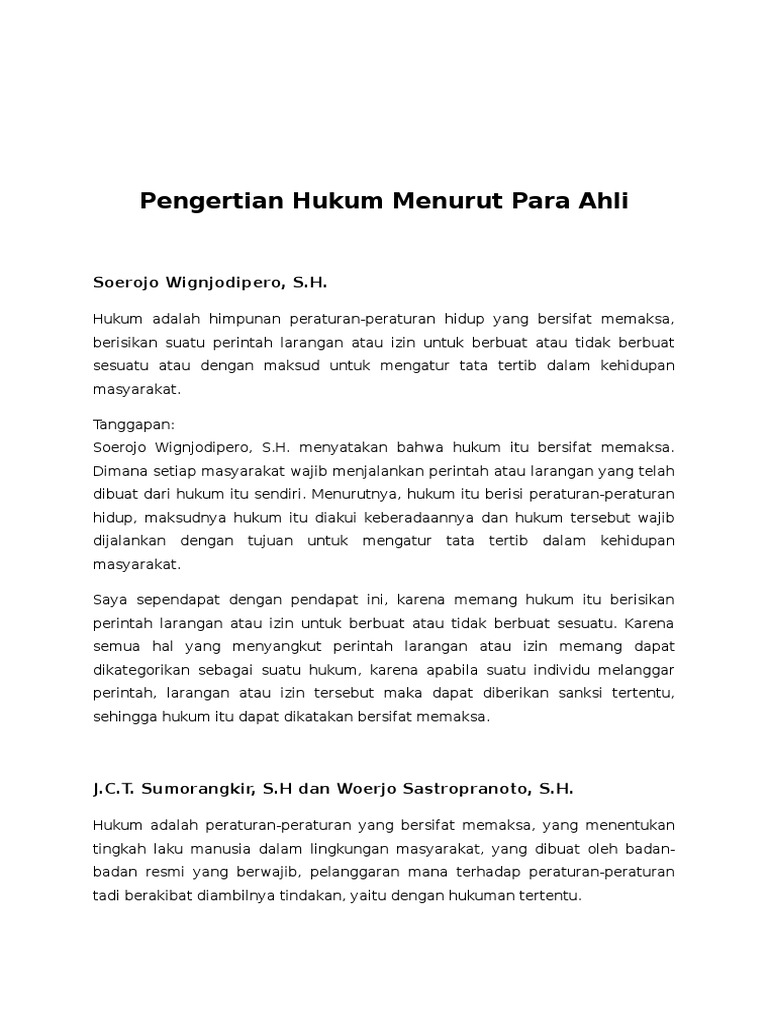 Pengertian Hukum Menurut Para Ahli

Soerojo Wignjodipero, S.H.

Hukum adalah himpunan peraturan-peraturan hidup yang bersifat memaksa, berisikan suatu perintah larangan atau izin untuk berbuat atau tidak berbuat sesuatu atau dengan maksud untuk mengatur tata tertib dalam kehidupan masyarakat.

Tanggapan:
Soerojo Wignjodipero, S.H. menyatakan bahwa hukum itu bersifat memaksa. Dimana setiap masyarakat wajib menjalankan perintah atau larangan yang telah dibuat dari hukum itu sendiri. Menurutnya, hukum itu berisi peraturan-peraturan hidup, maksudnya hukum itu diakui keberadaannya dan hukum tersebut wajib dijalankan dengan tujuan untuk mengatur tata tertib dalam kehidupan masyarakat.

Saya sependapat dengan pendapat ini, karena memang hukum itu berisikan perintah larangan atau izin untuk berbuat atau tidak berbuat sesuatu. Karena semua hal yang menyangkut perintah larangan atau izin memang dapat dikategorikan sebagai suatu hukum, karena apabila suatu individu melanggar perintah, larangan atau izin tersebut maka dapat diberikan sanksi tertentu, sehingga hukum itu dapat dikatakan bersifat memaksa.

J.C.T. Sumorangkir, S.H dan Woerjo Sastropranoto, S.H.

Hukum adalah peraturan-peraturan yang bersifat memaksa, yang menentukan tingkah laku manusia dalam lingkungan masyarakat, yang dibuat oleh badan-badan resmi yang berwajib, pelanggaran mana terhadap peraturan-peraturan tadi berakibat diambilnya tindakan, yaitu dengan hukuman tertentu.